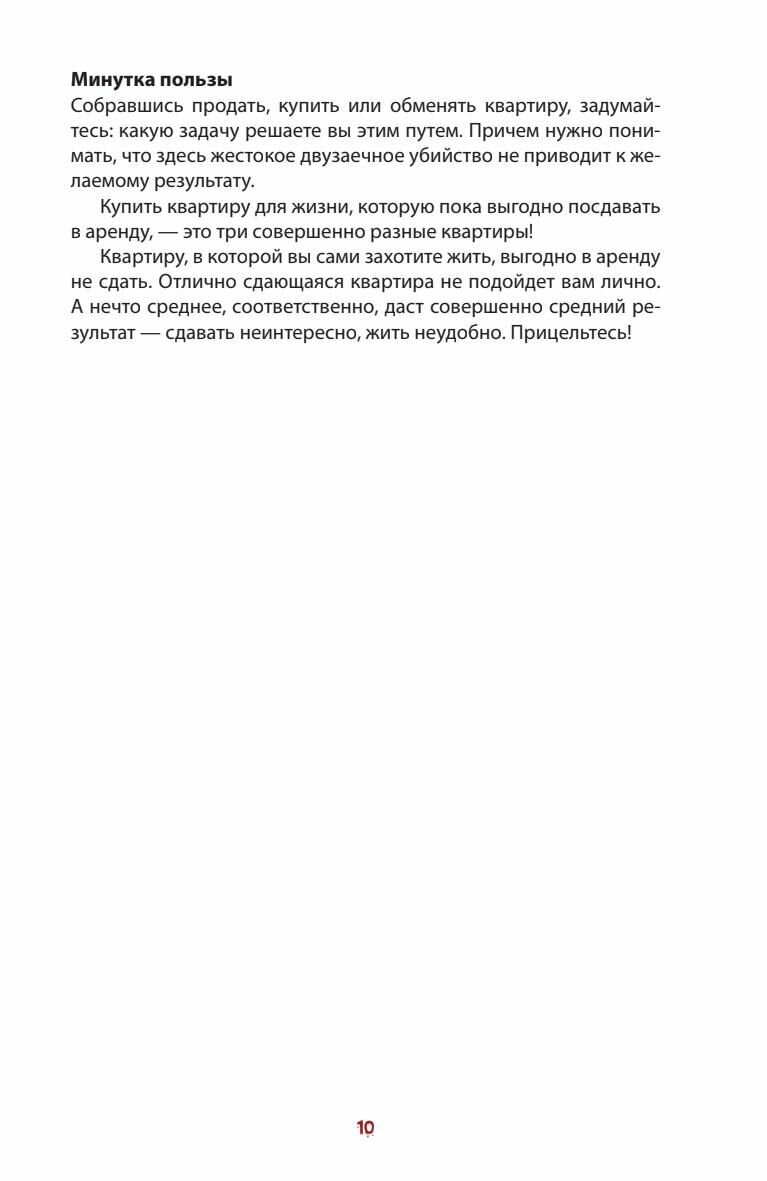 **Минутка пользы**
Собравшись продать, купить или обменять квартиру, задумайтесь: какую задачу решаете вы этим путем. Причем нужно понимать, что здесь жестокое двузаечное убийство не приводит к желаемому результату.

Купить квартиру для жизни, которую пока выгодно посдавать в аренду, — это три совершенно разные квартиры!

Квартиру, в которой вы сами захотите жить, выгодно в аренду не сдать. Отлично сдающаяся квартира не подойдет вам лично. А нечто среднее, соответственно, даст совершенно средний результат — сдавать неинтересно, жить неудобно. Прицельтесь!

10